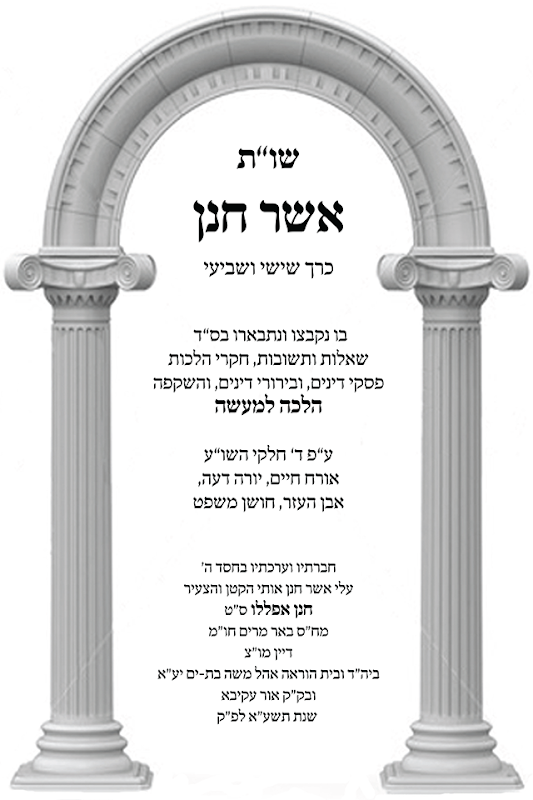 שו"ת

אשר חנן

כרך שישי ושביעי

בו נקבצו ונתבארו בס"ד
שאלות ותשובות, חקרי הלכות
פסקי דינים, ובירורי דינים, והשקפה
הלכה למעשה

ע"פ ד' חלקי השו"ע
אורח חיים, יורה דעה,
אבן העזר, חושן משפט

חברתיו וערכתיו בחסד ה'
עלי אשר חנן אותי הקטן והצעיר
חנן אפללו ס"ט
מח"ס באר מרים חו"מ
דיין מו"צ
ביה"ד ובית הוראה אהל משה בת-ים יע"א
ובק"ק אור עקיבא
שנת תשע"א לפ"ק